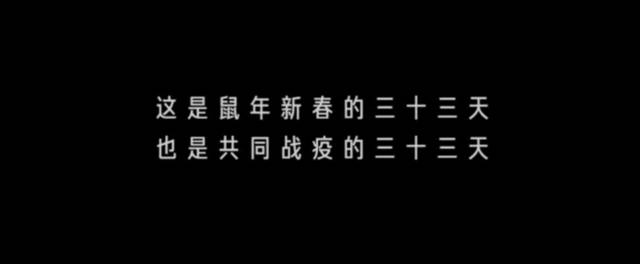 这是鼠年新春的三十三天
也是共同战疫的三十三天